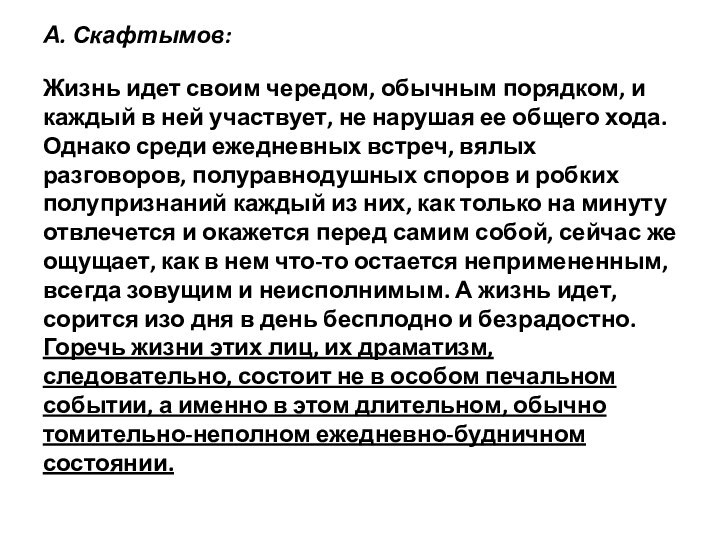 А. Скафтымов:

Жизнь идет своим чередом, обычным порядком, и каждый в ней участвует, не нарушая ее общего хода. Однако среди ежедневных встреч, вялых разговоров, полуравнодушных споров и робких полупризнаний каждый из них, как только на минуту отвлечется и окажется перед самим собой, сейчас же ощущает, как в нем что-то остается непримененным, всегда зовущим и неисполнимым. А жизнь идет, сорится изо дня в день бесплодно и безрадостно. Горечь жизни этих лиц, их драматизм, следовательно, состоит не в особом печальном событии, а именно в этом длительном, обычно томительно-неполном ежедневно-будничном состоянии.